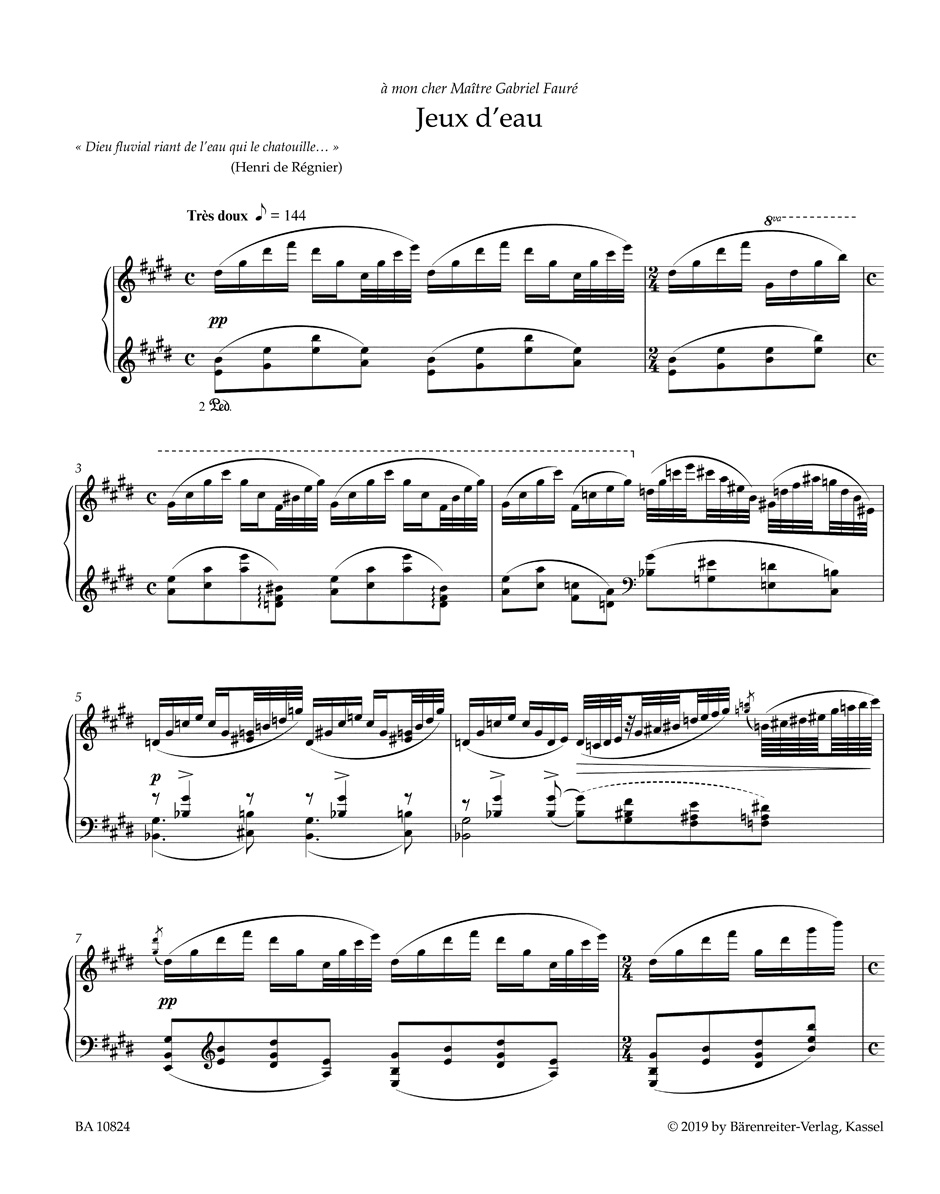 à mon cher Maître Gabriel Fauré

Jeux d'eau

« Dieu fluvial riant de l'eau qui le chatouille… »

(Henri de Régnier)

Très doux ♪ = 144

8va

pp

2 Ped.

3

5

p

7

pp

BA 10824

© 2019 by Bärenreiter-Verlag, Kassel